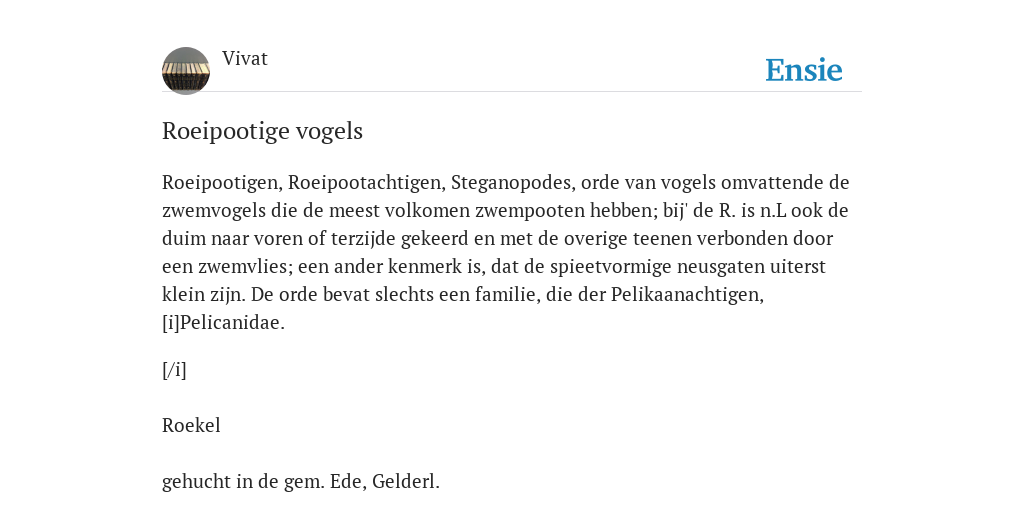 Vivat

Ensie

Roeipootige vogels

Roeipootigen, Roeipootachtigen, Steganopodes, orde van vogels omvattende de zwemvogels die de meest volkomen zwempooten hebben; bij' de R. is n.L ook de duim naar voren of terzijde gekeerd en met de overige teenen verbonden door een zwemvlies; een ander kenmerk is, dat de spieetvormige neusgaten uiterst klein zijn. De orde bevat slechts een familie, die der Pelikaanachtigen, [i]Pelicanidae.

[/i]

Roekel

gehucht in de gem. Ede, Gelderl.